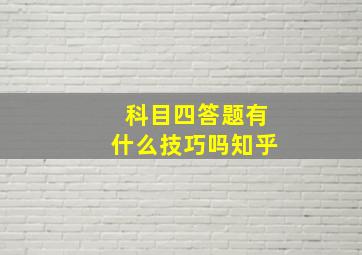 科目四答题有什么技巧吗知乎